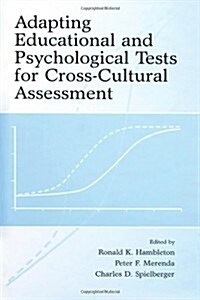 Adapting Educational and Psychological Tests for Cross-Cultural Assessment

Edited by
Ronald K. Hambleton
Peter F. Merenda
Charles D. Spielberger